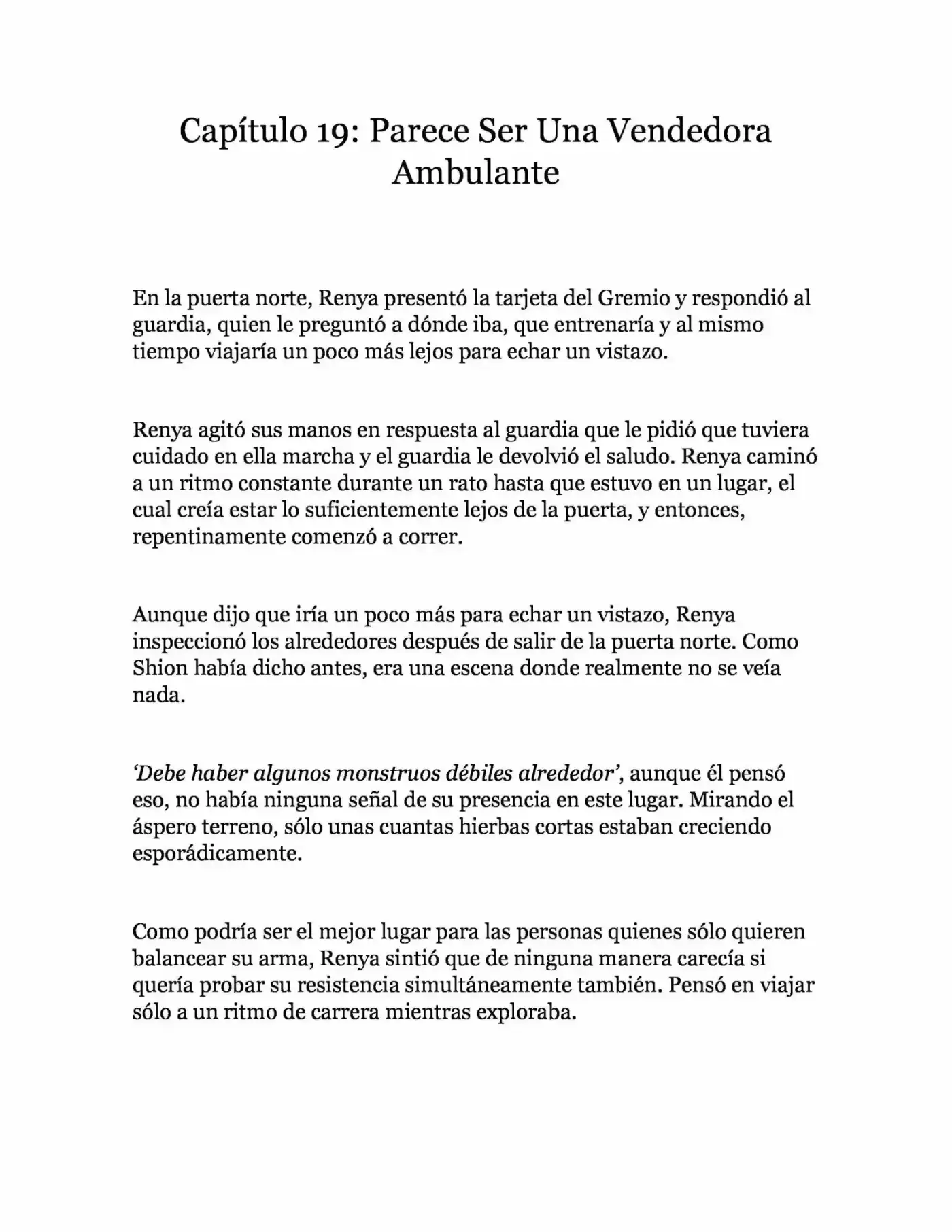 Capítulo 19: Parece Ser Una Vendedora Ambulante

En la puerta norte, Renya presentó la tarjeta del Gremio y respondió al guardia, quien le preguntó a dónde iba, que entrenaría y al mismo tiempo viajaría un poco más lejos para echar un vistazo.

Renya agitó sus manos en respuesta al guardia que le pidió que tuviera cuidado en ella marcha y el guardia le devolvió el saludo. Renya caminó a un ritmo constante durante un rato hasta que estuvo en un lugar, el cual creía estar lo suficientemente lejos de la puerta, y entonces, repentinamente comenzó a correr.

Aunque dijo que iría un poco más para echar un vistazo, Renya inspeccionó los alrededores después de salir de la puerta norte. Como Shion había dicho antes, era una escena donde realmente no se veía nada.

'Debe haber algunos monstruos débiles alrededor', aunque él pensó eso, no había ninguna señal de su presencia en este lugar. Mirando el áspero terreno, sólo unas cuantas hierbas cortas estaban creciendo esporádicamente.

Como podría ser el mejor lugar para las personas quienes sólo quieren balancear su arma, Renya sintió que de ninguna manera carecía si quería probar su resistencia simultáneamente también. Pensó en viajar sólo a un ritmo de carrera mientras exploraba.